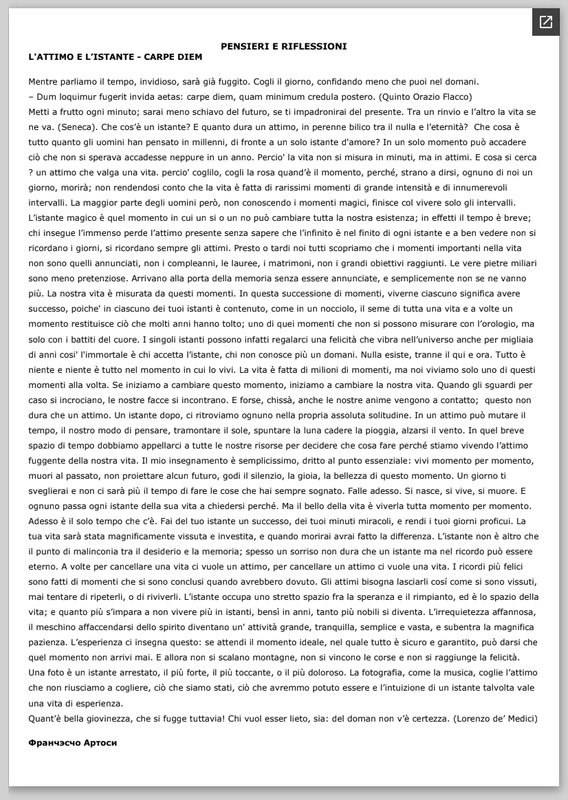 PENSIERI E RIFLESSIONI

L'ATTIMO E L'ISTANTE - CARPE DIEM

Mentre parliamo il tempo, invidioso, sarà già fuggito. Cogli il giorno, confidando meno che puoi nel domani.
– Dum loquimur fugerit invida aetas: carpe diem, quam minimum credula postero. (Quinto Orazio Flacco)
Metti a frutto ogni minuto; sarai meno schiavo del futuro, se ti impadronirai del presente. Tra un rinvio e l'altro la vita se ne va. (Seneca). Che cos'è un istante? E quanto dura un attimo, in perenne bilico tra il nulla e l'eternità? Che cosa è tutto quanto gli uomini han pensato in millenni, di fronte a un solo istante d'amore? In un solo momento può accadere ciò che non si sperava accadesse neppure in un anno. Percio' la vita non si misura in minuti, ma in attimi. E cosa si cerca ? un attimo che valga una vita. percio' coglilo, cogli la rosa quand'è il momento, perché, strano a dirsi, ognuno di noi un giorno, morirà; non rendendosi conto che la vita è fatta di rarissimi momenti di grande intensità e di innumerevoli intervalli. La maggior parte degli uomini però, non conoscendo i momenti magici, finisce col vivere solo gli intervalli. L'istante magico è quel momento in cui un si o un no può cambiare tutta la nostra esistenza; in effetti il tempo è breve; chi insegue l'immenso perde l'attimo presente senza sapere che l'infinito è nel finito di ogni istante e a ben vedere non si ricordano i giorni, si ricordano sempre gli attimi. Presto o tardi noi tutti scopriamo che i momenti importanti nella vita non sono quelli annunciati, non i compleanni, le lauree, i matrimoni, non i grandi obiettivi raggiunti. Le vere pietre miliari sono meno pretenziose. Arrivano alla porta della memoria senza essere annunciate, e semplicemente non se ne vanno più. La nostra vita è misurata da questi momenti. In questa successione di momenti, viverne ciascuno significa avere successo, poiche' in ciascuno dei tuoi istanti è contenuto, come in un nocciolo, il seme di tutta una vita e a volte un momento restituisce ciò che molti anni hanno tolto; uno di quei momenti che non si possono misurare con l'orologio, ma solo con i battiti del cuore. I singoli istanti possono infatti regalarci una felicità che vibra nell'universo anche per migliaia di anni cosi' l'immortale è chi accetta l'istante, chi non conosce più un domani. Nulla esiste, tranne il qui e ora. Tutto è niente e niente è tutto nel momento in cui lo vivi. La vita è fatta di milioni di momenti, ma noi viviamo solo uno di questi momenti alla volta. Se iniziamo a cambiare questo momento, iniziamo a cambiare la nostra vita. Quando gli sguardi per caso si incrociano, le nostre facce si incontrano. E forse, chissà, anche le nostre anime vengono a contatto; questo non dura che un attimo. Un istante dopo, ci ritroviamo ognuno nella propria assoluta solitudine. In un attimo può mutare il tempo, il nostro modo di pensare, tramontare il sole, spuntare la luna cadere la pioggia, alzarsi il vento. In quel breve spazio di tempo dobbiamo appellarci a tutte le nostre risorse per decidere che cosa fare perché stiamo vivendo l'attimo fuggente della nostra vita. Il mio insegnamento è semplicissimo, dritto al punto essenziale: vivi momento per momento, muori al passato, non proiettare alcun futuro, godi il silenzio, la gioia, la bellezza di questo momento. Un giorno ti sveglierai e non ci sarà più il tempo di fare le cose che hai sempre sognato. Falle adesso. Si nasce, si vive, si muore. E ognuno passa ogni istante della sua vita a chiedersi perché. Ma il bello della vita è viverla tutta momento per momento. Adesso è il solo tempo che c'è. Fai del tuo istante un successo, dei tuoi minuti miracoli, e rendi i tuoi giorni proficui. La tua vita sarà stata magnificamente vissuta e investita, e quando morirai avrai fatto la differenza. L'istante non è altro che il punto di malinconia tra il desiderio e la memoria; spesso un sorriso non dura che un istante ma nel ricordo può essere eterno. A volte per cancellare una vita ci vuole un attimo, per cancellare un attimo ci vuole una vita. I ricordi più felici sono fatti di momenti che si sono conclusi quando avrebbero dovuto. Gli attimi bisogna lasciarli così come si sono vissuti, mai tentare di ripeterli, o di riviverli. L'istante occupa uno stretto spazio fra la speranza e il rimpianto, ed è lo spazio della vita; e quanto più s'impara a non vivere più in istanti, bensì in anni, tanto più nobili si diventa. L'irrequietezza affannosa, il meschino affaccendarsi dello spirito diventano un' attività grande, tranquilla, semplice e vasta, e subentra la magnifica pazienza. L'esperienza ci insegna questo: se attendi il momento ideale, nel quale tutto è sicuro e garantito, può darsi che quel momento non arrivi mai. E allora non si scalano montagne, non si vincono le corse e non si raggiunge la felicità. Una foto è un istante arrestato, il più forte, il più toccante, o il più doloroso. La fotografia, come la musica, coglie l'attimo che non riusciamo a cogliere, ciò che siamo stati, ciò che avremmo potuto essere e l'intuizione di un istante talvolta vale una vita di esperienza.
Quant'è bella giovinezza, che si fugge tuttavia! Chi vuol esser lieto, sia: del doman non v'è certezza. (Lorenzo de' Medici)

Франчэсчо Артоси